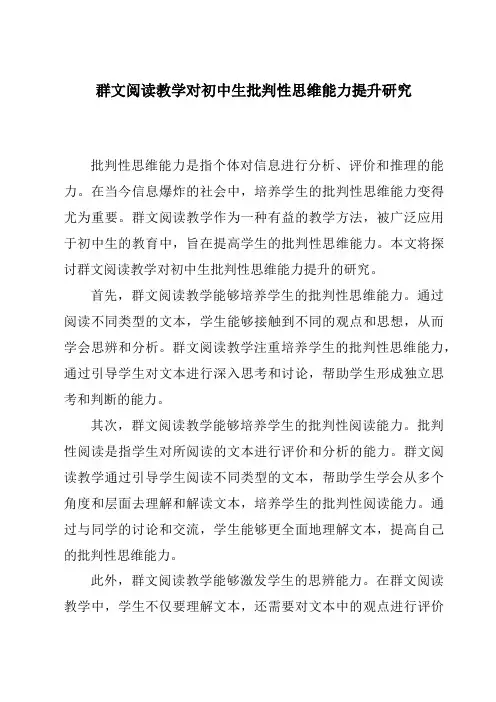 群文阅读教学对初中生批判性思维能力提升研究

批判性思维能力是指个体对信息进行分析、评价和推理的能力。在当今信息爆炸的社会中，培养学生的批判性思维能力变得尤为重要。群文阅读教学作为一种有益的教学方法，被广泛应用于初中生的教育中，旨在提高学生的批判性思维能力。本文将探讨群文阅读教学对初中生批判性思维能力提升的研究。

首先，群文阅读教学能够培养学生的批判性思维能力。通过阅读不同类型的文本，学生能够接触到不同的观点和思想，从而学会思辨和分析。群文阅读教学注重培养学生的批判性思维能力，通过引导学生对文本进行深入思考和讨论，帮助学生形成独立思考和判断的能力。

其次，群文阅读教学能够培养学生的批判性阅读能力。批判性阅读是指学生对所阅读的文本进行评价和分析的能力。群文阅读教学通过引导学生阅读不同类型的文本，帮助学生学会从多个角度和层面去理解和解读文本，培养学生的批判性阅读能力。通过与同学的讨论和交流，学生能够更全面地理解文本，提高自己的批判性思维能力。

此外，群文阅读教学能够激发学生的思辨能力。在群文阅读教学中，学生不仅要理解文本，还需要对文本中的观点进行评价